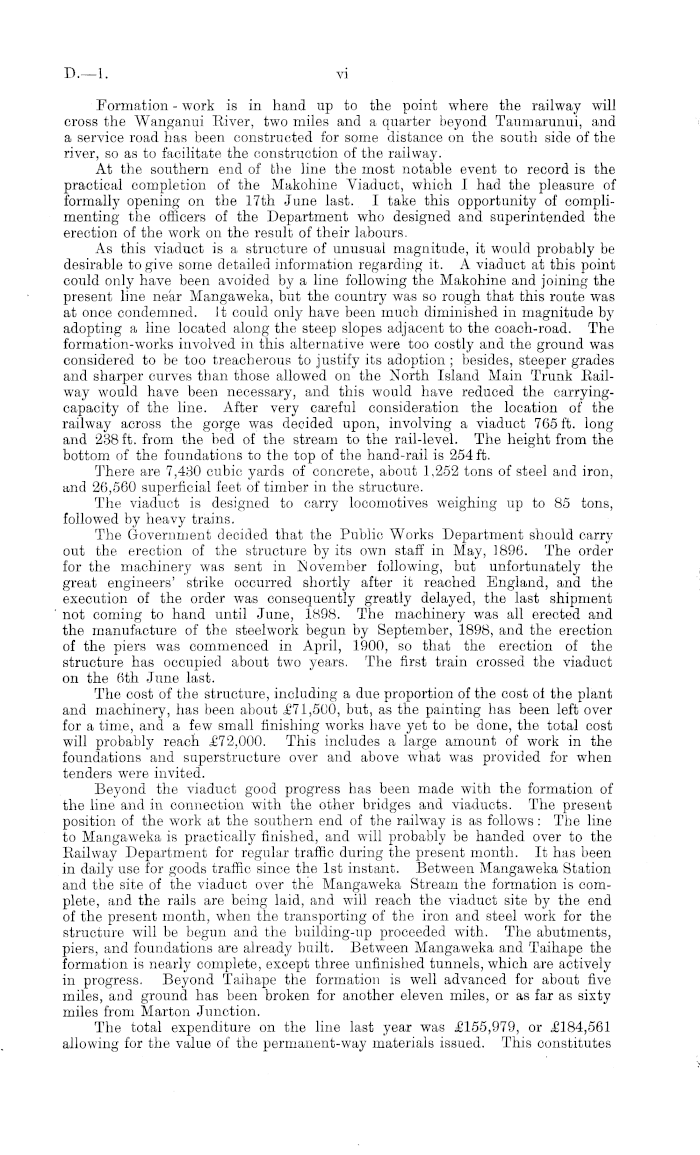 D.—1. vi

Formation-work is in hand up to the point where the railway will cross the Wanganui River, two miles and a quarter beyond Taumarunui, and a service road has been constructed for some distance on the south side of the river, so as to facilitate the construction of the railway.

At the southern end of the line the most notable event to record is the practical completion of the Makohine Viaduct, which I had the pleasure of formally opening on the 17th June last. I take this opportunity of complimenting the officers of the Department who designed and superintended the erection of the work on the result of their labours.

As this viaduct is a structure of unusual magnitude, it would probably be desirable to give some detailed information regarding it. A viaduct at this point could only have been avoided by a line following the Makohine and joining the present line near Mangaweka, but the country was so rough that this route was at once condemned. It could only have been much diminished in magnitude by adopting a line located along the steep slopes adjacent to the coach-road. The formation-works involved in this alternative were too costly and the ground was considered to be too treacherous to justify its adoption; besides, steeper grades and sharper curves than those allowed on the North Island Main Trunk Railway would have been necessary, and this would have reduced the carrying-capacity of the line. After very careful consideration the location of the railway across the gorge was decided upon, involving a viaduct 765 ft. long and 238 ft. from the bed of the stream to the rail-level. The height from the bottom of the foundations to the top of the hand-rail is 254 ft.

There are 7,430 cubic yards of concrete, about 1,252 tons of steel and iron, and 26,560 superficial feet of timber in the structure.

The viaduct is designed to carry locomotives weighing up to 85 tons, followed by heavy trains.

The Government decided that the Public Works Department should carry out the erection of the structure by its own staff in May, 1896. The order for the machinery was sent in November following, but unfortunately the great engineers' strike occurred shortly after it reached England, and the execution of the order was consequently greatly delayed, the last shipment not coming to hand until June, 1898. The machinery was all erected and the manufacture of the steelwork begun by September, 1898, and the erection of the piers was commenced in April, 1900, so that the erection of the structure has occupied about two years. The first train crossed the viaduct on the 6th June last.

The cost of the structure, including a due proportion of the cost of the plant and machinery, has been about £71,500, but, as the painting has been left over for a time, and a few small finishing works have yet to be done, the total cost will probably reach £72,000. This includes a large amount of work in the foundations and superstructure over and above what was provided for when tenders were invited.

Beyond the viaduct good progress has been made with the formation of the line and in connection with the other bridges and viaducts. The present position of the work at the southern end of the railway is as follows: The line to Mangaweka is practically finished, and will probably be handed over to the Railway Department for regular traffic during the present month. It has been in daily use for goods traffic since the 1st instant. Between Mangaweka Station and the site of the viaduct over the Mangaweka Stream the formation is complete, and the rails are being laid, and will reach the viaduct site by the end of the present month, when the transporting of the iron and steel work for the structure will be begun and the building-up proceeded with. The abutments, piers, and foundations are already built. Between Mangaweka and Taihape the formation is nearly complete, except three unfinished tunnels, which are actively in progress. Beyond Taihape the formation is well advanced for about five miles, and ground has been broken for another eleven miles, or as far as sixty miles from Marton Junction.

The total expenditure on the line last year was £155,979, or £184,561 allowing for the value of the permanent-way materials issued. This constitutes